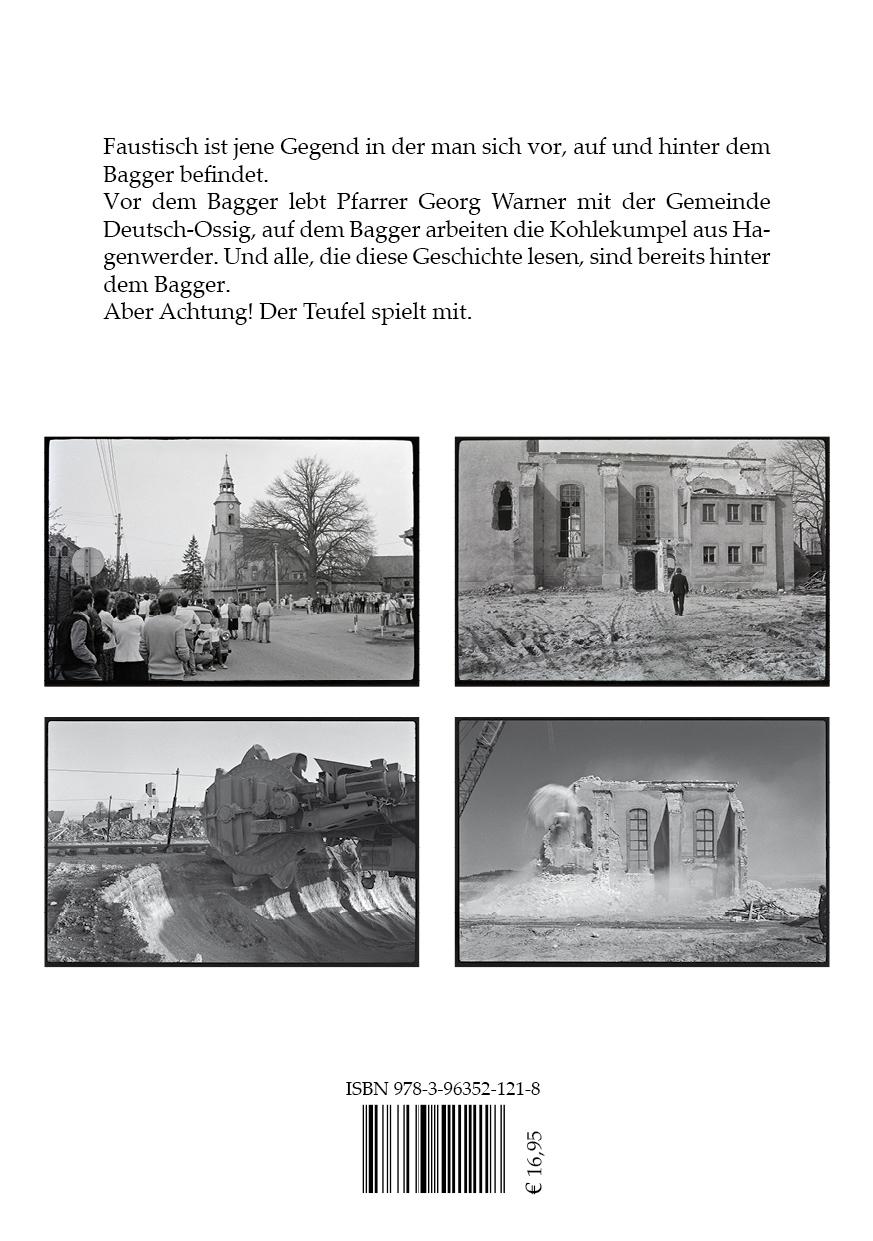 Faustisch ist jene Gegend in der man sich vor, auf und hinter dem Bagger befindet.
Vor dem Bagger lebt Pfarrer Georg Warner mit der Gemeinde Deutsch-Ossig, auf dem Bagger arbeiten die Kohlekumpel aus Hagenwerder. Und alle, die diese Geschichte lesen, sind bereits hinter dem Bagger.
Aber Achtung! Der Teufel spielt mit.

ISBN 978-3-96352-121-8

€ 16,95